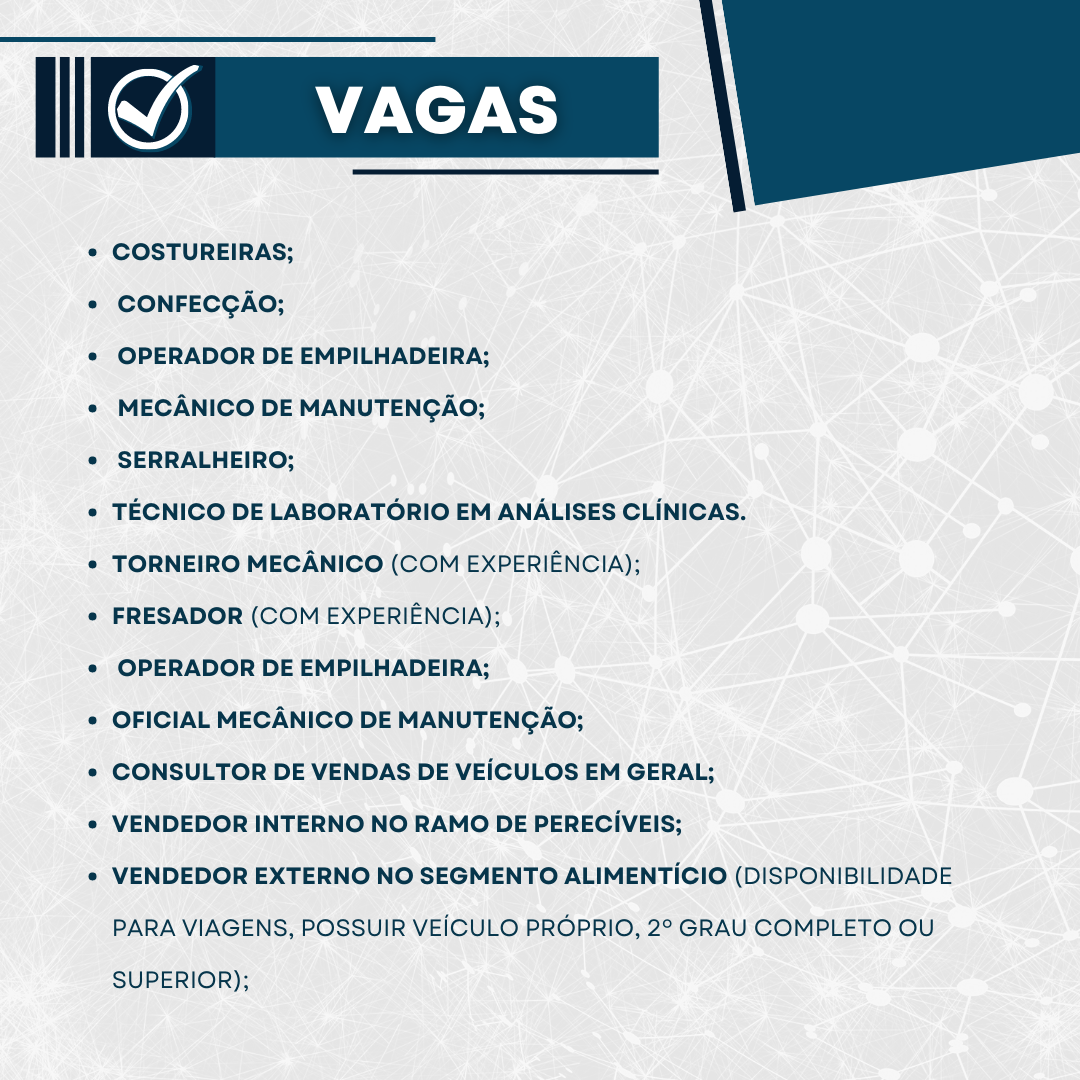 VAGAS

- COSTUREIRAS;
- CONFECÇÃO;
- OPERADOR DE EMPILHADEIRA;
- MECÂNICO DE MANUTENÇÃO;
- SERRALHEIRO;
- TÉCNICO DE LABORATÓRIO EM ANÁLISES CLÍNICAS.
- TORNEIRO MECÂNICO (COM EXPERIÊNCIA);
- FRESADOR (COM EXPERIÊNCIA);
- OPERADOR DE EMPILHADEIRA;
- OFICIAL MECÂNICO DE MANUTENÇÃO;
- CONSULTOR DE VENDAS DE VEÍCULOS EM GERAL;
- VENDEDOR INTERNO NO RAMO DE PERECÍVEIS;
- VENDEDOR EXTERNO NO SEGMENTO ALIMENTÍCIO (DISPONIBILIDADE PARA VIAGENS, POSSUIR VEÍCULO PRÓPRIO, 2º GRAU COMPLETO OU SUPERIOR);